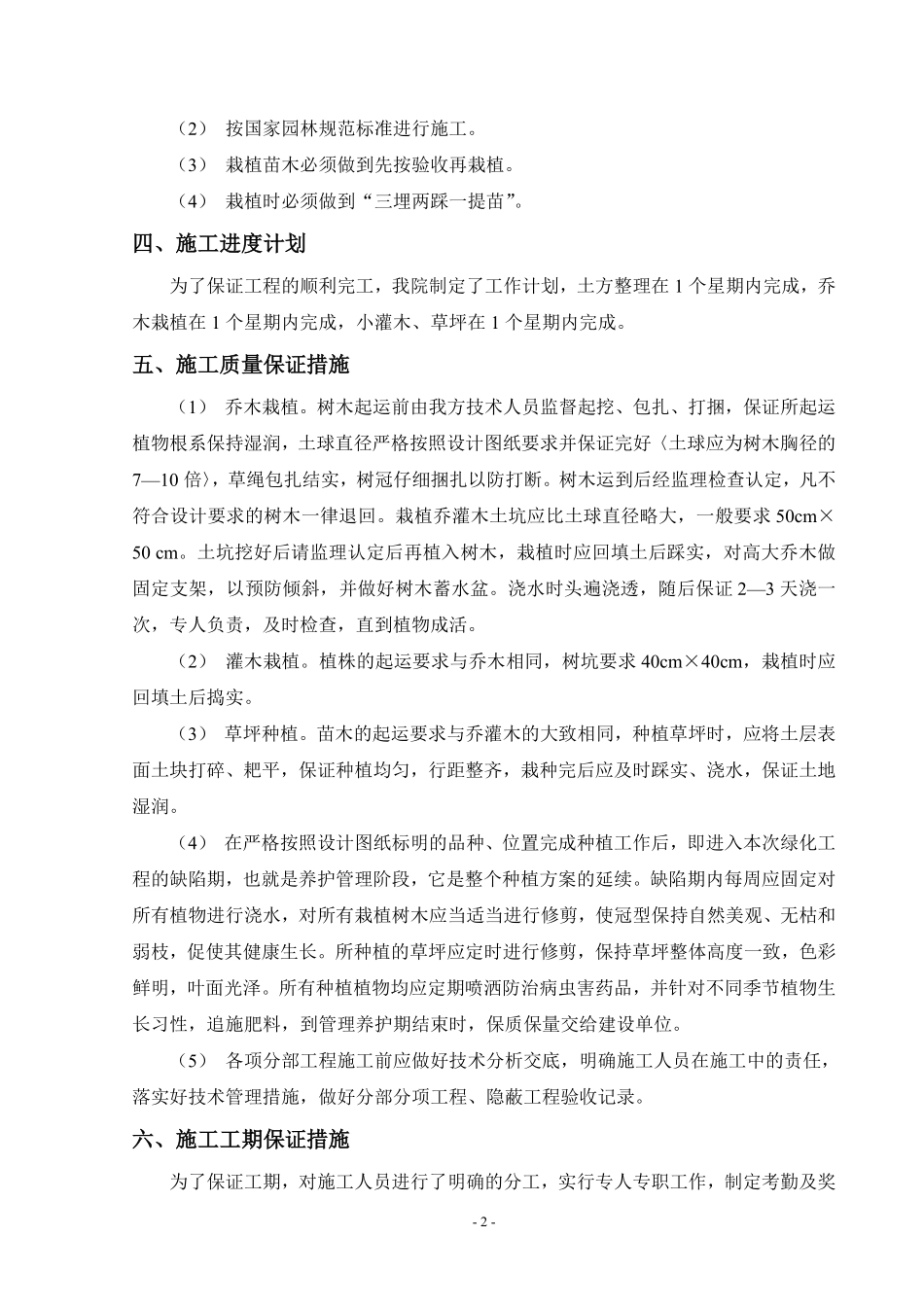 （2） 按国家园林规范标准进行施工。

（3） 栽植苗木必须做到先按验收再栽植。

（4） 栽植时必须做到“三埋两踩一提苗”。

四、施工进度计划

为了保证工程的顺利完工，我院制定了工作计划，土方整理在 1 个星期内完成，乔木栽植在 1 个星期内完成，小灌木、草坪在 1 个星期内完成。

五、施工质量保证措施

（1） 乔木栽植。树木起运前由我方技术人员监督起挖、包扎、打捆，保证所起运植物根系保持湿润，土球直径严格按照设计图纸要求并保证完好〈土球应为树木胸径的 7—10 倍〉，草绳包扎结实，树冠仔细捆扎以防打断。树木运到后经监理检查认定，凡不符合设计要求的树木一律退回。栽植乔灌木土坑应比土球直径略大，一般要求 50cm×50 cm。土坑挖好后请监理认定后再植入树木，栽植时应回填土后踩实，对高大乔木做固定支架，以预防倾斜，并做好树木蓄水盆。浇水时头遍浇透，随后保证 2—3 天浇一次，专人负责，及时检查，直到植物成活。

（2） 灌木栽植。植株的起运要求与乔木相同，树坑要求 40cm×40cm，栽植时应回填土后捣实。

（3） 草坪种植。苗木的起运要求与乔灌木的大致相同，种植草坪时，应将土层表面土块打碎、耙平，保证种植均匀，行距整齐，栽种完后应及时踩实、浇水，保证土地湿润。

（4） 在严格按照设计图纸标明的品种、位置完成种植工作后，即进入本次绿化工程的缺陷期，也就是养护管理阶段，它是整个种植方案的延续。缺陷期内每周应固定对所有植物进行浇水，对所有栽植树木应当适当进行修剪，使冠型保持自然美观、无枯和弱枝，促使其健康生长。所种植的草坪应定时进行修剪，保持草坪整体高度一致，色彩鲜明，叶面光泽。所有种植植物均应定期喷洒防治病虫害药品，并针对不同季节植物生长习性，追施肥料，到管理养护期结束时，保质保量交给建设单位。

（5） 各项分部工程施工前应做好技术分析交底，明确施工人员在施工中的责任，落实好技术管理措施，做好分部分项工程、隐蔽工程验收记录。

六、施工工期保证措施

为了保证工期，对施工人员进行了明确的分工，实行专人专职工作，制定考勤及奖

- 2 -